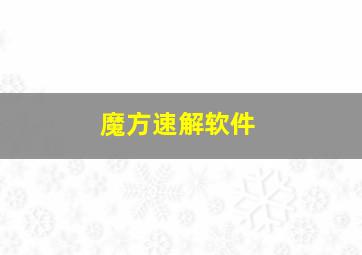 魔方速解软件